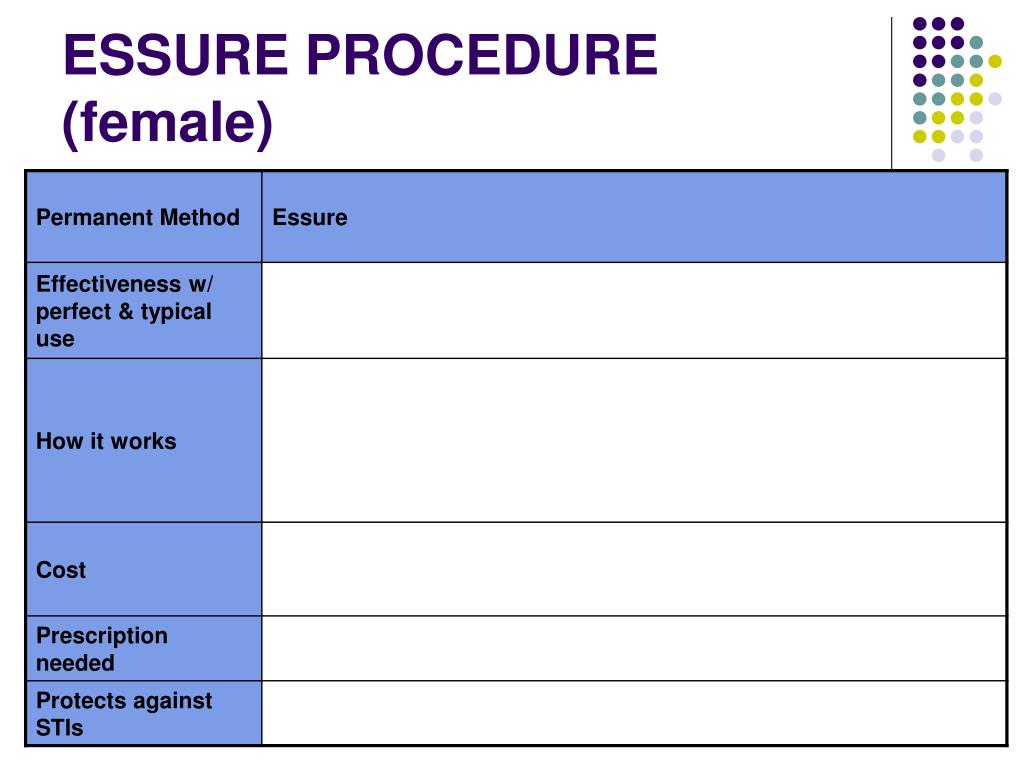 ESSURE PROCEDURE (female)

| Permanent Method | Essure |
|---|---|
| Effectiveness w/ perfect & typical use | |
| How it works | |
| Cost | |
| Prescription needed | |
| Protects against STIs | |